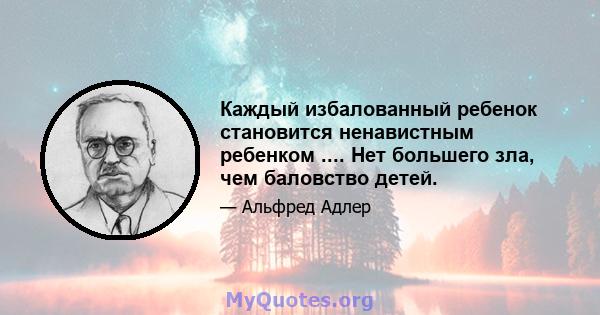 Каждый избалованный ребенок становится ненавистным ребенком .... Нет большего зла, чем баловство детей.

— Альфред Адлер

MyQuotes.org